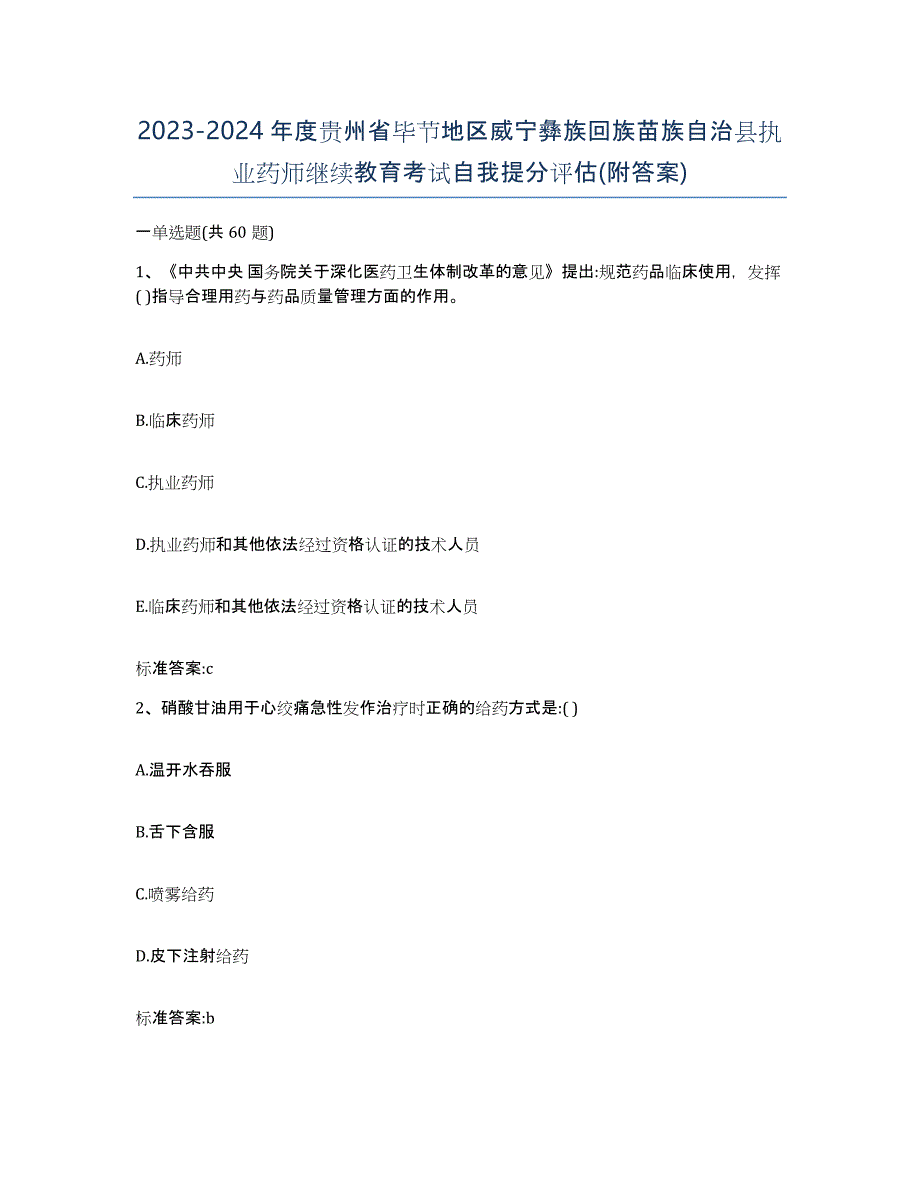 2023-2024 年度贵州省毕节地区威宁彝族回族苗族自治县执业药师继续教育考试自我提分评估(附答案)

一单选题(共 60 题)

1、《中共中央 国务院关于深化医药卫生体制改革的意见》提出:规范药品临床使用，发挥( )指导合理用药与药品质量管理方面的作用。

A.药师

B.临床药师

C.执业药师

D.执业药师和其他依法经过资格认证的技术人员

E.临床药师和其他依法经过资格认证的技术人员

标准答案:c

2、硝酸甘油用于心绞痛急性发作治疗时正确的给药方式是:( )

A.温开水吞服

B.舌下含服

C.喷雾给药

D.皮下注射给药

标准答案:b